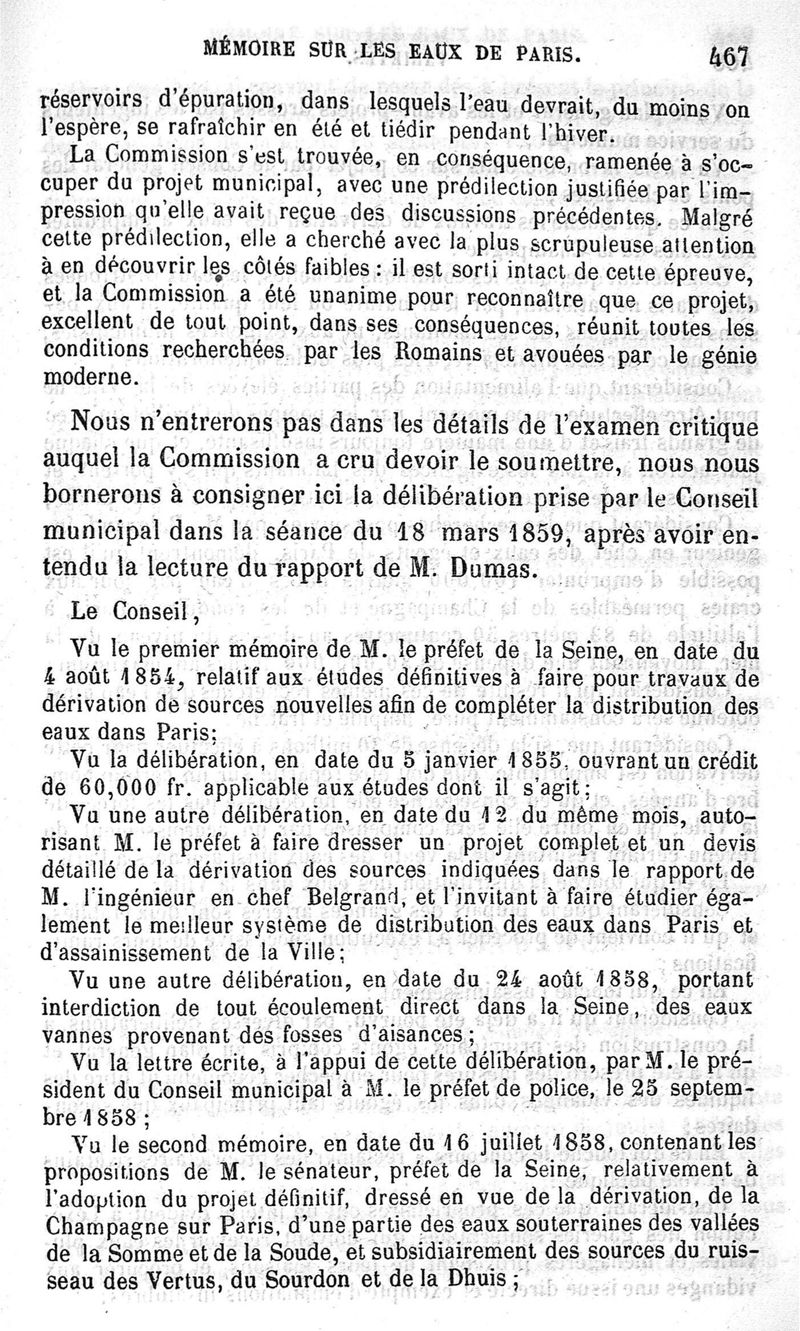 MÉMOIRE SUR LES EAUX DE PARIS. 467

réservoirs d'épuration, dans lesquels l'eau devrait, du moins on l'espère, se rafraîchir en été et tiédir pendant l'hiver.

La Commission s'est trouvée, en conséquence, ramenée à s'occuper du projet municipal, avec une prédilection justifiée par l'impression qu'elle avait reçue des discussions précédentes. Malgré cette prédilection, elle a cherché avec la plus scrupuleuse attention à en découvrir les côtés faibles : il est sorti intact de cette épreuve, et la Commission a été unanime pour reconnaître que ce projet, excellent de tout point, dans ses conséquences, réunit toutes les conditions recherchées par les Romains et avouées par le génie moderne.

Nous n'entrerons pas dans les détails de l'examen critique auquel la Commission a cru devoir le soumettre, nous nous bornerons à consigner ici la délibération prise par le Conseil municipal dans la séance du 18 mars 1859, après avoir entendu la lecture du rapport de M. Dumas.

Le Conseil,

Vu le premier mémoire de M. le préfet de la Seine, en date du 4 août 1854, relatif aux études définitives à faire pour travaux de dérivation de sources nouvelles afin de compléter la distribution des eaux dans Paris;

Vu la délibération, en date du 5 janvier 1855, ouvrant un crédit de 60,000 fr. applicable aux études dont il s'agit;

Vu une autre délibération, en date du 12 du même mois, autorisant M. le préfet à faire dresser un projet complet et un devis détaillé de la dérivation des sources indiquées dans le rapport de M. l'ingénieur en chef Belgrand, et l'invitant à faire étudier également le meilleur système de distribution des eaux dans Paris et d'assainissement de la Ville;

Vu une autre délibération, en date du 24 août 1858, portant interdiction de tout écoulement direct dans la Seine, des eaux vannes provenant des fosses d'aisances;

Vu la lettre écrite, à l'appui de cette délibération, par M. le président du Conseil municipal à M. le préfet de police, le 25 septembre 1858;

Vu le second mémoire, en date du 16 juillet 1858, contenant les propositions de M. le sénateur, préfet de la Seine, relativement à l'adoption du projet définitif, dressé en vue de la dérivation, de la Champagne sur Paris, d'une partie des eaux souterraines des vallées de la Somme et de la Soude, et subsidiairement des sources du ruisseau des Vertus, du Sourdon et de la Dhuis;